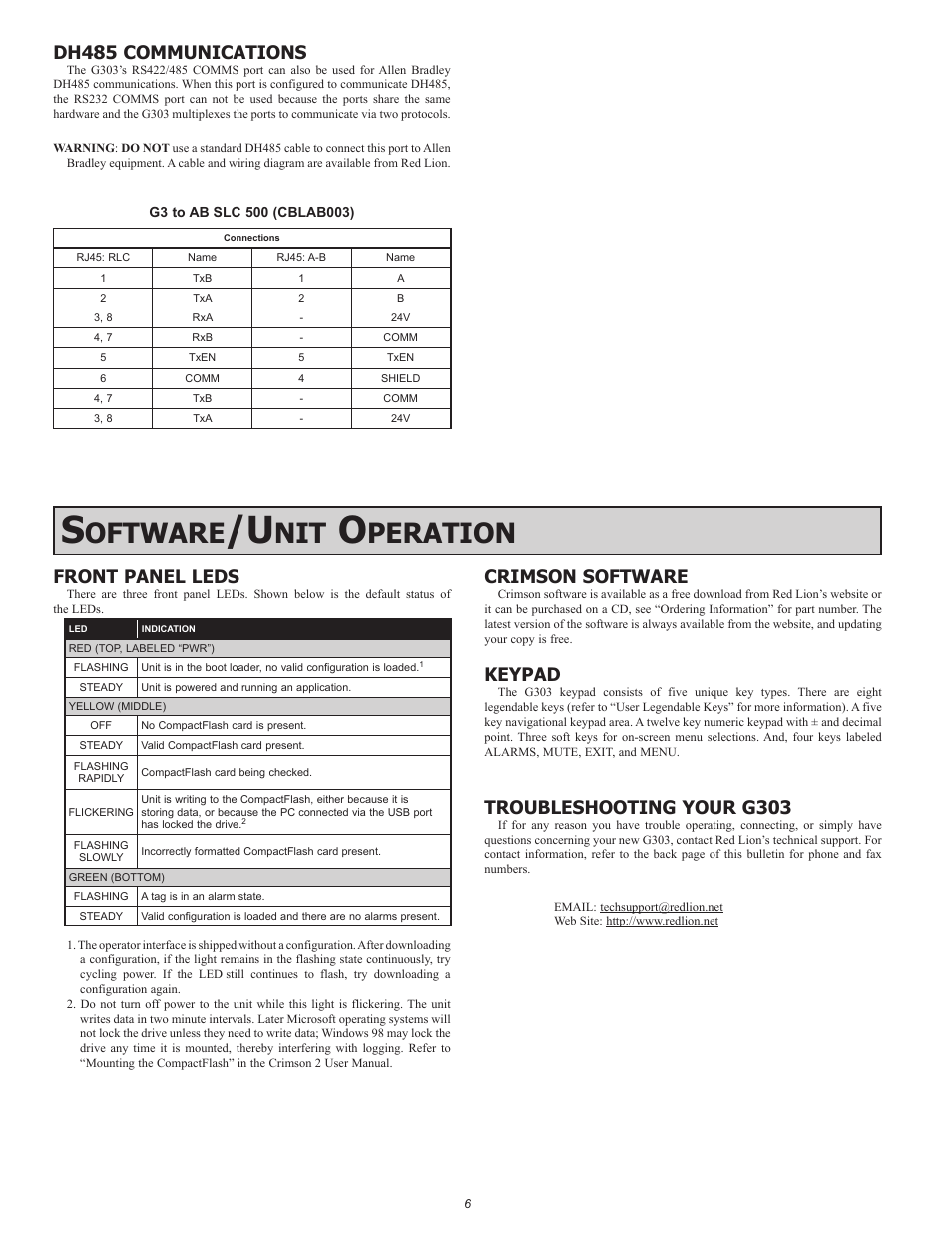 DH485 COMMUNICATIONS

The G303's RS422/485 COMMS port can also be used for Allen Bradley DH485 communications. When this port is configured to communicate DH485, the RS232 COMMS port can not be used because the ports share the same hardware and the G303 multiplexes the ports to communicate via two protocols.

WARNING: DO NOT use a standard DH485 cable to connect this port to Allen Bradley equipment. A cable and wiring diagram are available from Red Lion.

G3 to AB SLC 500 (CBLAB003)

| Connections | | | |
|---|---|---|---|
| RJ45: RLC | Name | RJ45: A-B | Name |
| 1 | TxB | 1 | A |
| 2 | TxA | 2 | B |
| 3, 8 | RxA | - | 24V |
| 4, 7 | RxB | - | COMM |
| 5 | TxEN | 5 | TxEN |
| 6 | COMM | 4 | SHIELD |
| 4, 7 | TxB | - | COMM |
| 3, 8 | TxA | - | 24V |

SOFTWARE/UNIT OPERATION

FRONT PANEL LEDS

There are three front panel LEDs. Shown below is the default status of the LEDs.

| LED | INDICATION |
|---|---|
| RED (TOP, LABELED "PWR") | |
| FLASHING | Unit is in the boot loader, no valid configuration is loaded.$^1$ |
| STEADY | Unit is powered and running an application. |
| YELLOW (MIDDLE) | |
| OFF | No CompactFlash card is present. |
| STEADY | Valid CompactFlash card present. |
| FLASHING RAPIDLY | CompactFlash card being checked. |
| FLICKERING | Unit is writing to the CompactFlash, either because it is storing data, or because the PC connected via the USB port has locked the drive.$^2$ |
| FLASHING SLOWLY | Incorrectly formatted CompactFlash card present. |
| GREEN (BOTTOM) | |
| FLASHING | A tag is in an alarm state. |
| STEADY | Valid configuration is loaded and there are no alarms present. |

1. The operator interface is shipped without a configuration. After downloading a configuration, if the light remains in the flashing state continuously, try cycling power. If the LED still continues to flash, try downloading a configuration again.
2. Do not turn off power to the unit while this light is flickering. The unit writes data in two minute intervals. Later Microsoft operating systems will not lock the drive unless they need to write data; Windows 98 may lock the drive any time it is mounted, thereby interfering with logging. Refer to "Mounting the CompactFlash" in the Crimson 2 User Manual.

CRIMSON SOFTWARE

Crimson software is available as a free download from Red Lion's website or it can be purchased on a CD, see "Ordering Information" for part number. The latest version of the software is always available from the website, and updating your copy is free.

KEYPAD

The G303 keypad consists of five unique key types. There are eight legendable keys (refer to "User Legendable Keys" for more information). A five key navigational keypad area. A twelve key numeric keypad with ± and decimal point. Three soft keys for on-screen menu selections. And, four keys labeled ALARMS, MUTE, EXIT, and MENU.

TROUBLESHOOTING YOUR G303

If for any reason you have trouble operating, connecting, or simply have questions concerning your new G303, contact Red Lion's technical support. For contact information, refer to the back page of this bulletin for phone and fax numbers.

EMAIL: techsupport@redlion.net
Web Site: http://www.redlion.net

6